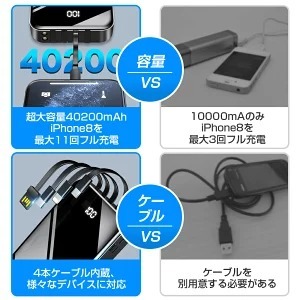 100

40200

容量

VS

超大容量40200mAh
iPhone8を
最大11回フル充電

10000mAのみ
iPhone8を
最大3回フル充電

100

ケーブル

VS

4本ケーブル内蔵、
様々なデバイスに対応

ケーブルを
別用意する必要がある